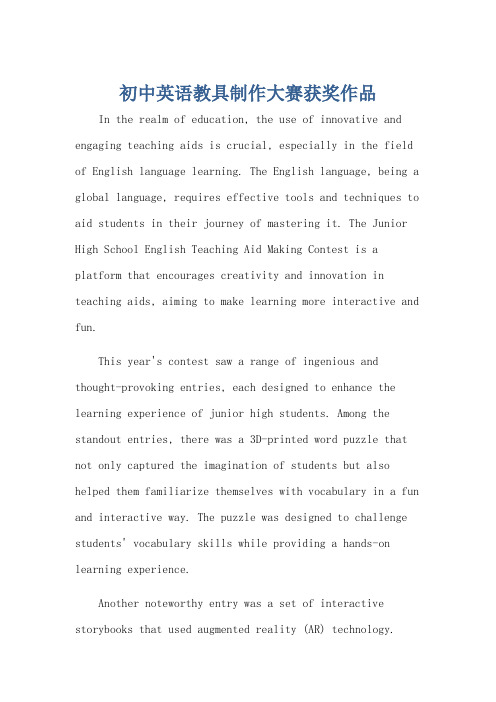 初中英语教具制作大赛获奖作品

In the realm of education, the use of innovative and engaging teaching aids is crucial, especially in the field of English language learning. The English language, being a global language, requires effective tools and techniques to aid students in their journey of mastering it. The Junior High School English Teaching Aid Making Contest is a platform that encourages creativity and innovation in teaching aids, aiming to make learning more interactive and fun.

This year's contest saw a range of ingenious and thought-provoking entries, each designed to enhance the learning experience of junior high students. Among the standout entries, there was a 3D-printed word puzzle that not only captured the imagination of students but also helped them familiarize themselves with vocabulary in a fun and interactive way. The puzzle was designed to challenge students' vocabulary skills while providing a hands-on learning experience.

Another noteworthy entry was a set of interactive storybooks that used augmented reality (AR) technology.